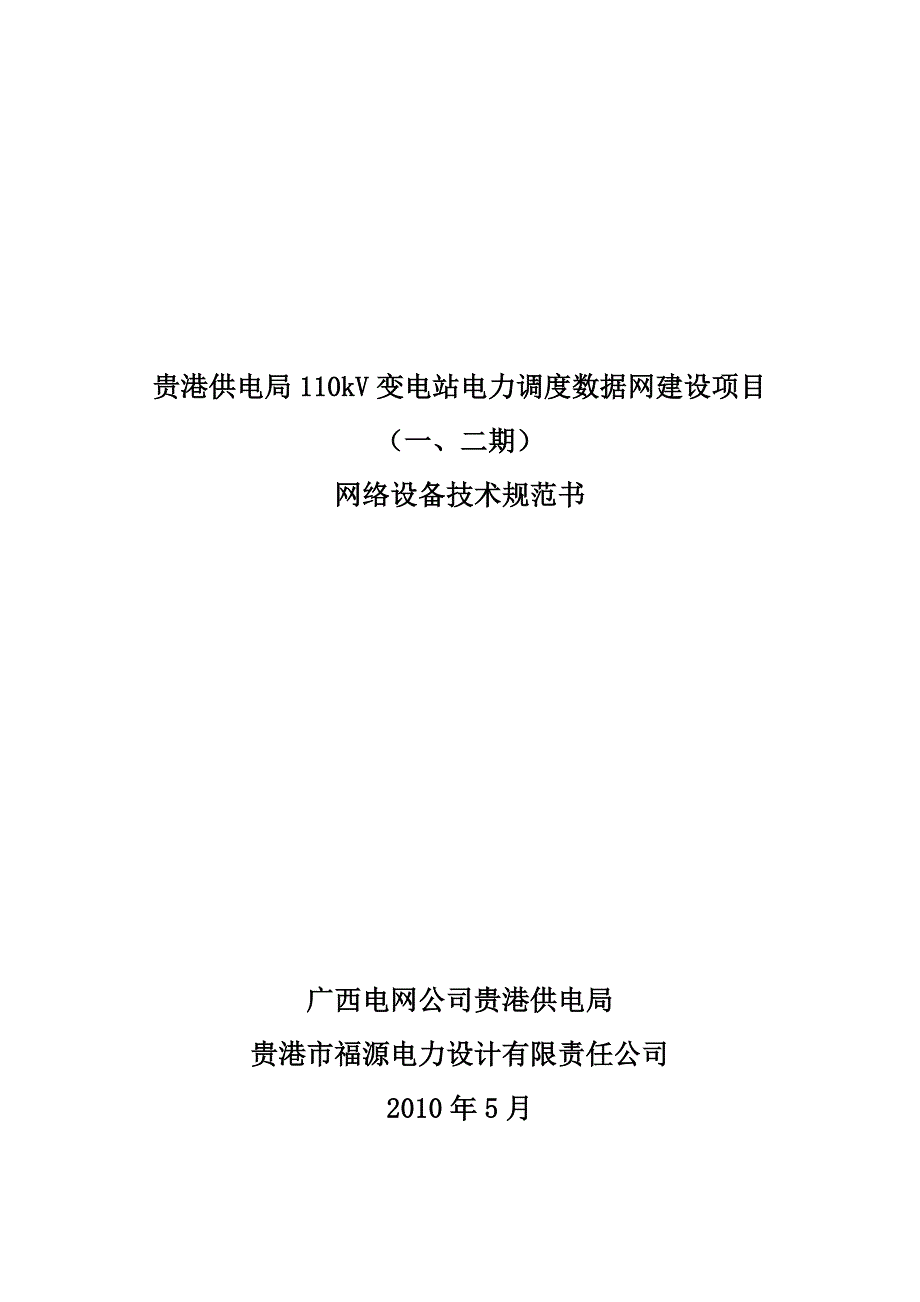 贵港供电局 110kV 变电站电力调度数据网建设项目

（一、二期）

网络设备技术规范书

广西电网公司贵港供电局

贵港市福源电力设计有限责任公司

2010 年 5 月